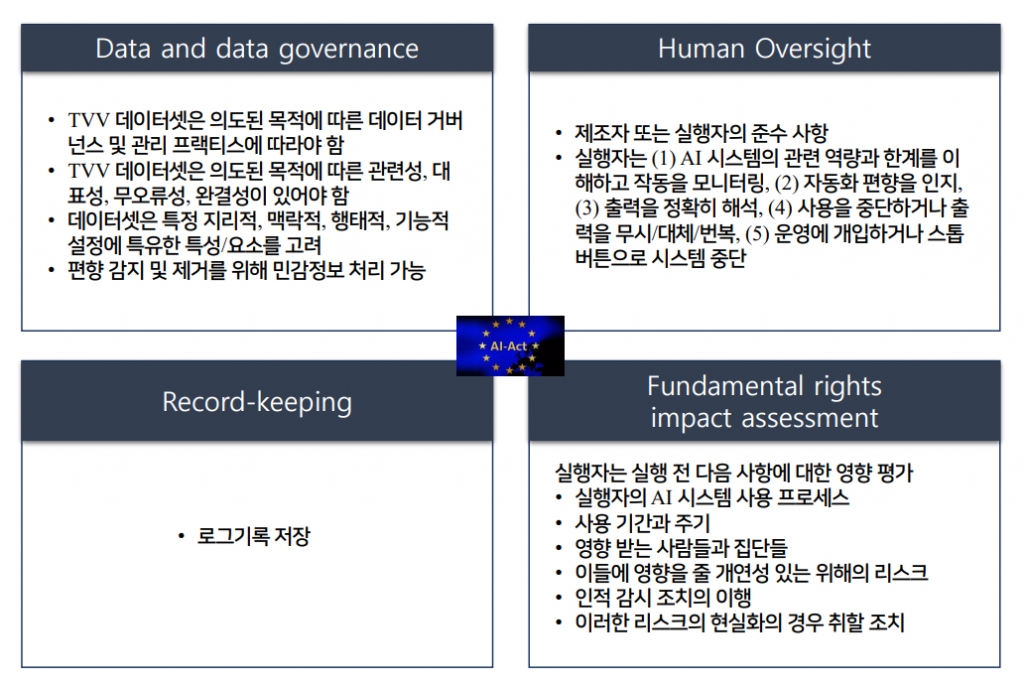 Data and data governance

• TVV 데이터셋은 의도된 목적에 따른 데이터 거버넌스 및 관리 프랙티스에 따라야 함
• TVV 데이터셋은 의도된 목적에 따른 관련성, 대표성, 무오류성, 완결성이 있어야 함
• 데이터셋은 특정 지리적, 맥락적, 행태적, 기능적 설정에 특유한 특성/요소를 고려
• 편향 감지 및 제거를 위해 민감정보 처리 가능

Human Oversight

• 제조자 또는 실행자의 준수 사항
• 실행자는 (1) AI 시스템의 관련 역량과 한계를 이해하고 작동을 모니터링, (2) 자동화 편향을 인지, (3) 출력을 정확히 해석, (4) 사용을 중단하거나 출력을 무시/대체/번복, (5) 운영에 개입하거나 스톱 버튼으로 시스템 중단

AI-Act

Record-keeping

• 로그기록 저장

Fundamental rights impact assessment

실행자는 실행 전 다음 사항에 대한 영향 평가
• 실행자의 AI 시스템 사용 프로세스
• 사용 기간과 주기
• 영향 받는 사람들과 집단들
• 이들에 영향을 줄 개연성 있는 위해의 리스크
• 인적 감시 조치의 이행
• 이러한 리스크의 현실화의 경우 취할 조치